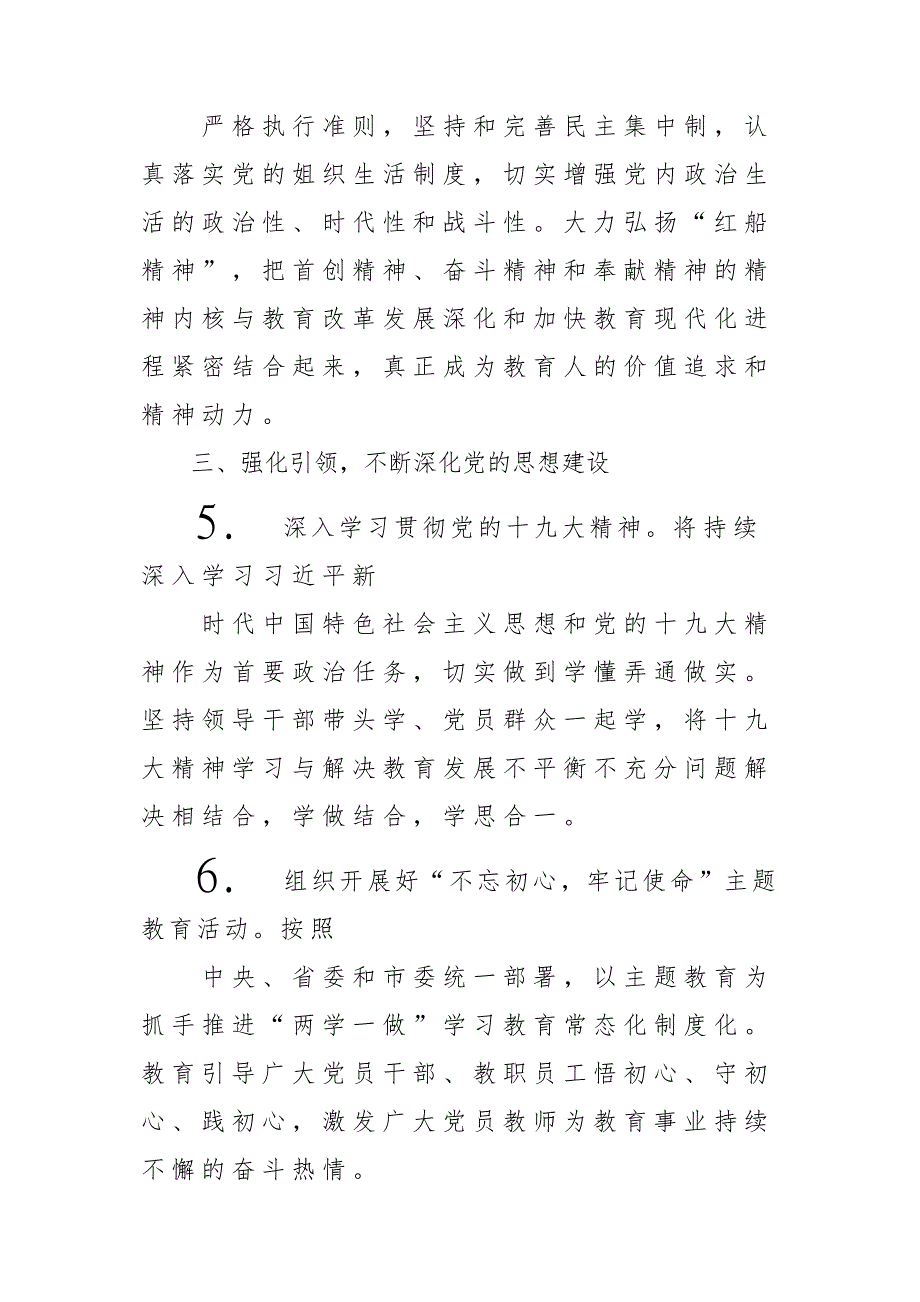 严格执行准则，坚持和完善民主集中制，认真落实党的姐织生活制度，切实增强党内政治生活的政治性、时代性和战斗性。大力弘扬“红船精神”，把首创精神、奋斗精神和奉献精神的精神内核与教育改革发展深化和加快教育现代化进程紧密结合起来，真正成为教育人的价值追求和精神动力。

三、强化引领，不断深化党的思想建设

5. 深入学习贯彻党的十九大精神。将持续深入学习习近平新

时代中国特色社会主义思想和党的十九大精神作为首要政治任务，切实做到学懂弄通做实。坚持领导干部带头学、党员群众一起学，将十九大精神学习与解决教育发展不平衡不充分问题解决相结合，学做结合，学思合一。

6. 组织开展好“不忘初心，牢记使命”主题教育活动。按照

中央、省委和市委统一部署，以主题教育为抓手推进“两学一做”学习教育常态化制度化。教育引导广大党员干部、教职员工悟初心、守初心、践初心，激发广大党员教师为教育事业持续不懈的奋斗热情。